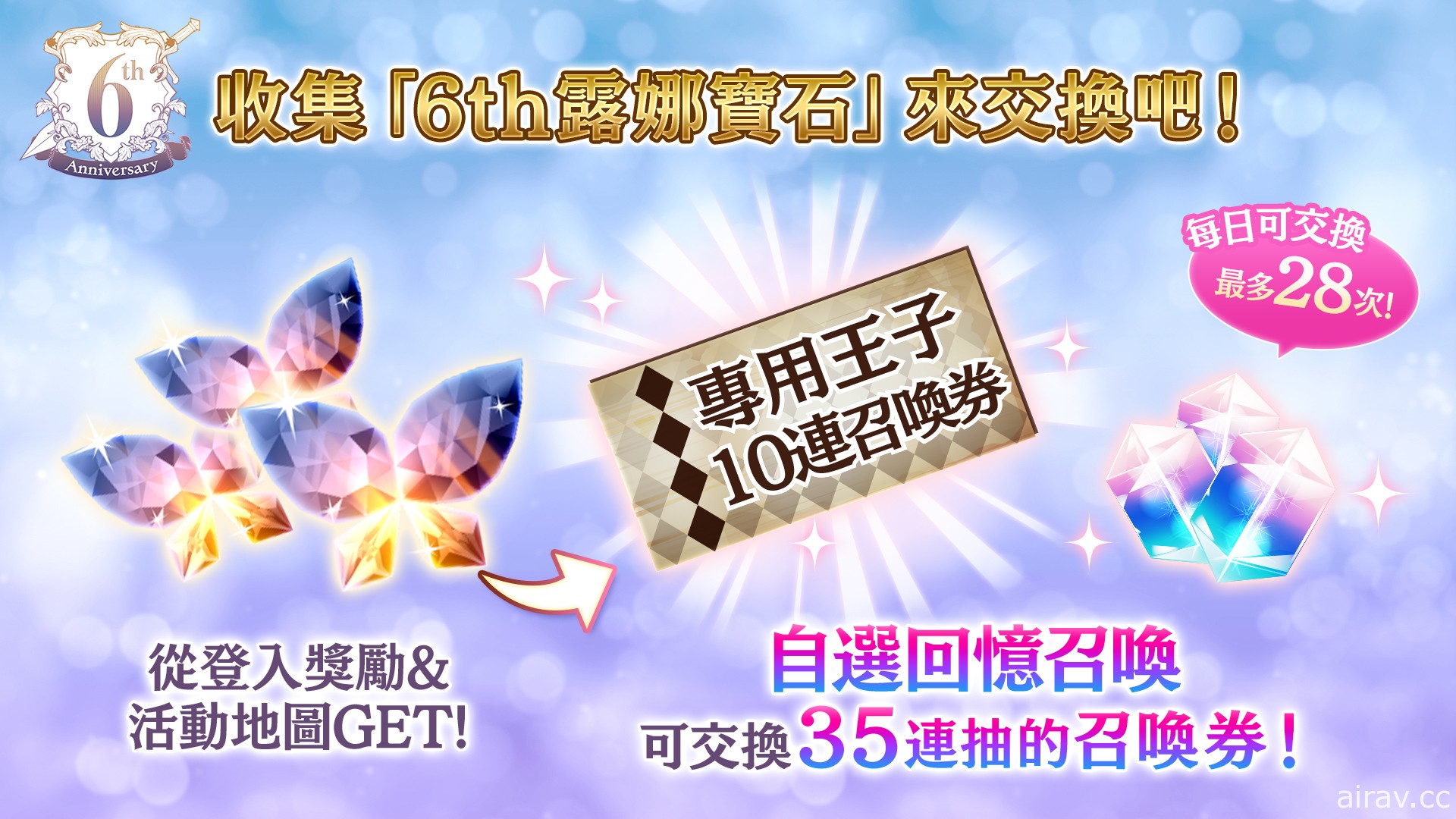 6th
Anniversary

收集「6th露娜寶石」來交換吧！

每日可交換
最多28次!

專用王子
10連召喚券

從登入獎勵&
活動地圖GET!

自選回憶召喚
可交換35連抽的召喚券！

airav.cc